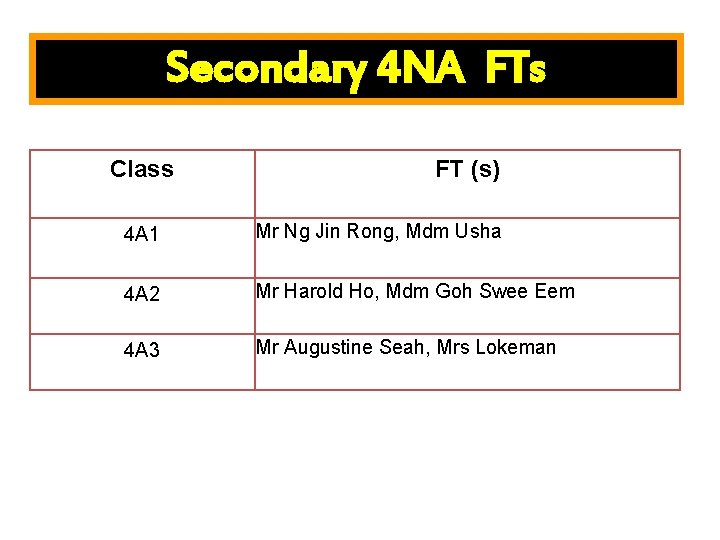 Secondary 4NA FTs

| Class | FT (s) |
|---|---|
| 4A1 | Mr Ng Jin Rong, Mdm Usha |
| 4A2 | Mr Harold Ho, Mdm Goh Swee Eem |
| 4A3 | Mr Augustine Seah, Mrs Lokeman |